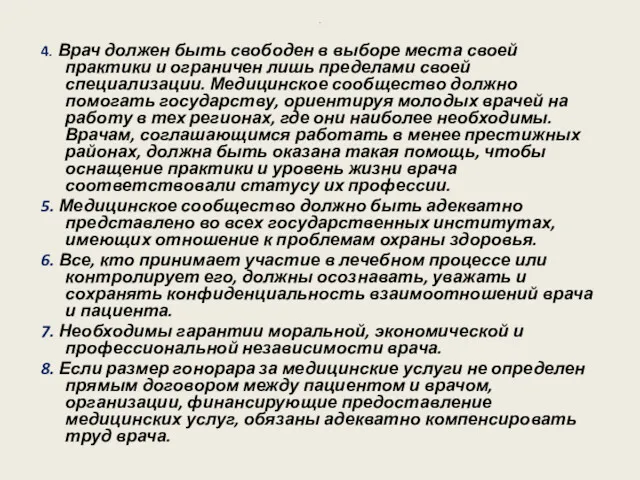 4. Врач должен быть свободен в выборе места своей практики и ограничен лишь пределами своей специализации. Медицинское сообщество должно помогать государству, ориентируя молодых врачей на работу в тех регионах, где они наиболее необходимы. Врачам, соглашающимся работать в менее престижных районах, должна быть оказана такая помощь, чтобы оснащение практики и уровень жизни врача соответствовали статусу их профессии.

5. Медицинское сообщество должно быть адекватно представлено во всех государственных институтах, имеющих отношение к проблемам охраны здоровья.

6. Все, кто принимает участие в лечебном процессе или контролирует его, должны осознавать, уважать и сохранять конфиденциальность взаимоотношений врача и пациента.

7. Необходимы гарантии моральной, экономической и профессиональной независимости врача.

8. Если размер гонорара за медицинские услуги не определен прямым договором между пациентом и врачом, организации, финансирующие предоставление медицинских услуг, обязаны адекватно компенсировать труд врача.